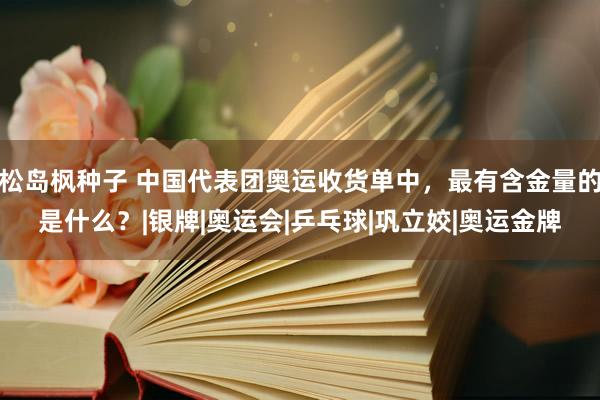 松岛枫种子 中国代表团奥运收货单中，最有含金量的是什么？|银牌|奥运会|乒乓球|巩立姣|奥运金牌